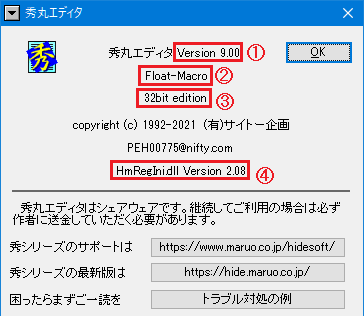 秀丸エディタ

秀丸エディタ Version 9.00 ①

OK

Float-Macro ②

32bit edition ③

copyright (c) 1992-2021 (有)サイトー企画

PEH00775@nifty.com

HmRegIni.dll Version 2.08 ④

秀丸エディタはシェアウェアです。継続してご利用の場合は必ず作者に送金していただく必要があります。

秀シリーズのサポートは
https://www.maruo.co.jp/hidesoft/

秀シリーズの最新版は
https://hide.maruo.co.jp/

困ったらまずご一読を
トラブル対処の例